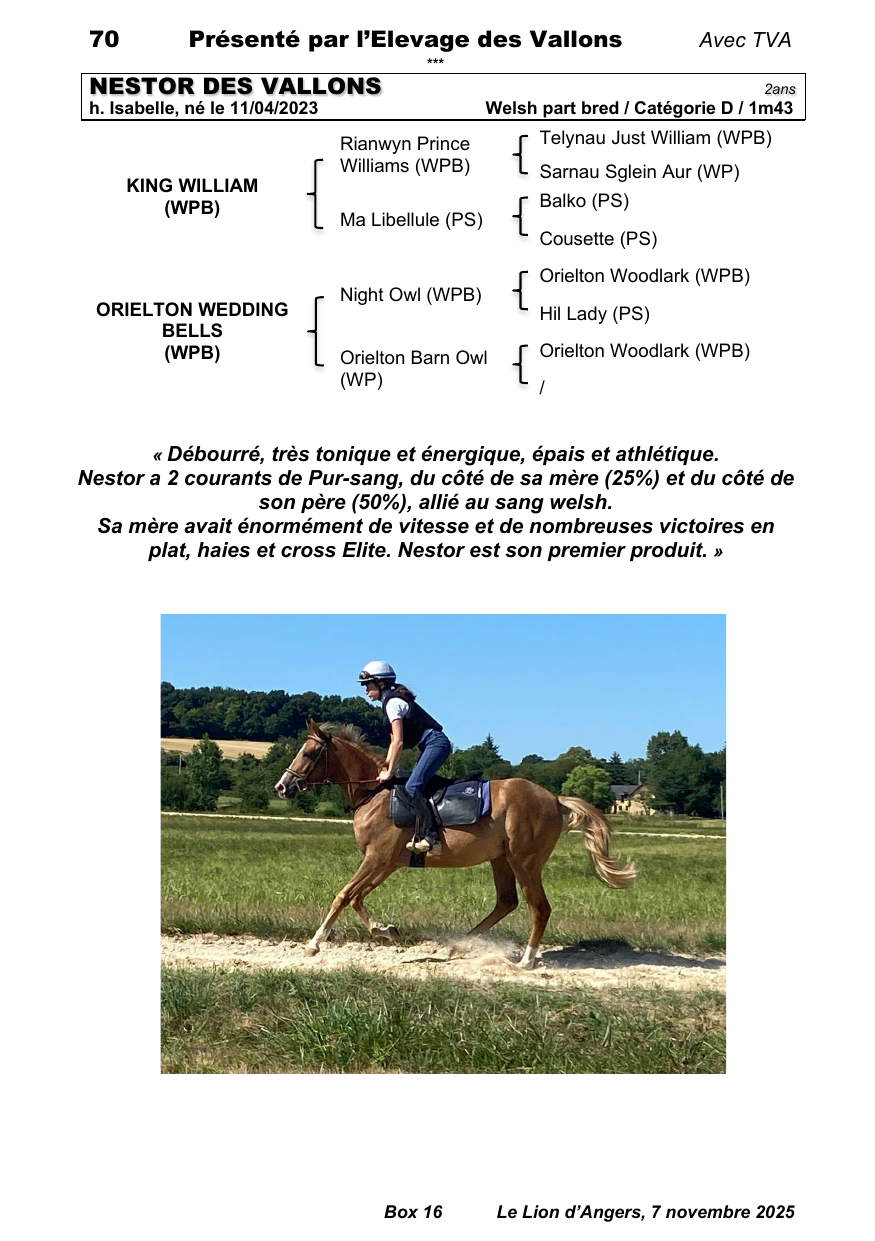 70 Présenté par l'Elevage des Vallons Avec TVA
***

NESTOR DES VALLONS 2ans
h. Isabelle, né le 11/04/2023 Welsh part bred / Catégorie D / 1m43

KING WILLIAM (WPB)

Rianwyn Prince Williams (WPB)

Telynau Just William (WPB)

Sarnau Sglein Aur (WP)

Ma Libellule (PS)

Balko (PS)

Cousette (PS)

ORIELTON WEDDING BELLS (WPB)

Night Owl (WPB)

Orielton Woodlark (WPB)

Hil Lady (PS)

Orielton Barn Owl (WP)

Orielton Woodlark (WPB)

/

« Débourré, très tonique et énergique, épais et athlétique. Nestor a 2 courants de Pur-sang, du côté de sa mère (25%) et du côté de son père (50%), allié au sang welsh. Sa mère avait énormément de vitesse et de nombreuses victoires en plat, haies et cross Elite. Nestor est son premier produit. »

Box 16 Le Lion d'Angers, 7 novembre 2025